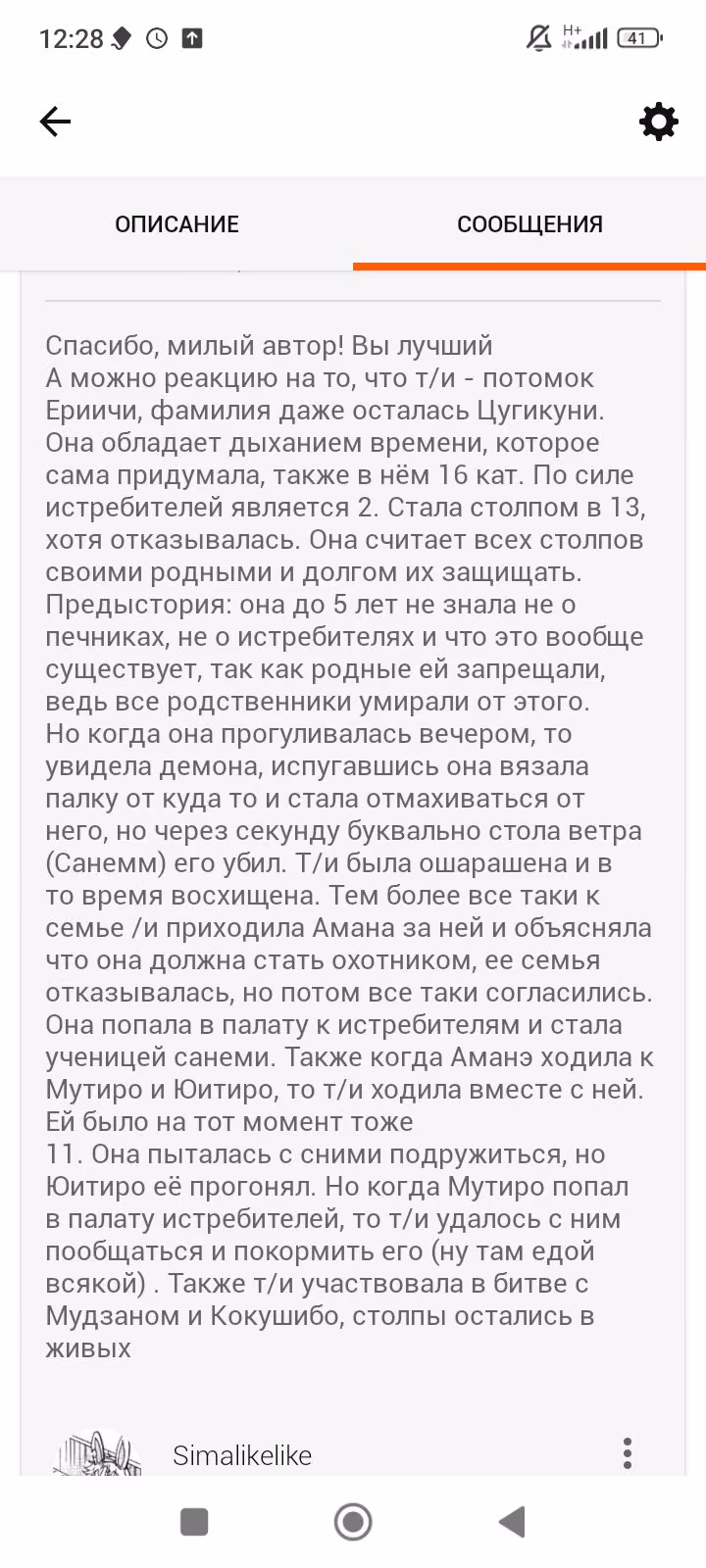 12:28 H+ 41

ОПИСАНИЕ
СООБЩЕНИЯ

Спасибо, милый автор! Вы лучший
А можно реакцию на то, что т/и - потомок Ериичи, фамилия даже осталась Цугикуни. Она обладает дыханием времени, которое сама придумала, также в нём 16 кат. По силе истребителей является 2. Стала столпом в 13, хотя отказывалась. Она считает всех столпов своими родными и долгом их защищать.
Предыстория: она до 5 лет не знала не о печниках, не о истребителях и что это вообще существует, так как родные ей запрещали, ведь все родственники умирали от этого.
Но когда она прогуливалась вечером, то увидела демона, испугавшись она вязала палку от куда то и стала отмахиваться от него, но через секунду буквально стола ветра (Санемм) его убил. Т/и была ошарашена и в то время восхищена. Тем более все таки к семье /и приходила Амана за ней и объясняла что она должна стать охотником, ее семья отказывалась, но потом все таки согласились.
Она попала в палату к истребителям и стала ученицей санеми. Также когда Аманэ ходила к Мутиро и Юитиро, то т/и ходила вместе с ней.
Ей было на тот момент тоже
11. Она пыталась с сними подружиться, но Юитиро её прогонял. Но когда Мутиро попал в палату истребителей, то т/и удалось с ним пообщаться и покормить его (ну там едой всякой) . Также т/и участвовала в битве с Мудзаном и Кокушибо, столпы остались в живых

Simalikelike